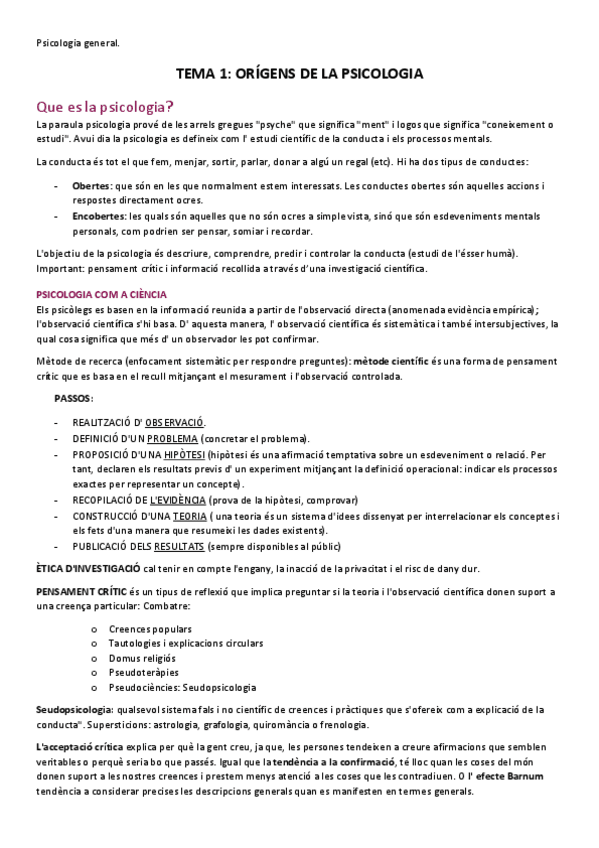 Psicologia general.

TEMA 1: ORÍGENS DE LA PSICOLOGIA

Que es la psicologia?

La paraula psicologia prové de les arrels gregues "psyche" que significa "ment" i logos que significa "coneixement o estudi". Avui dia la psicologia es defineix com l' estudi científic de la conducta i els processos mentals.

La conducta és tot el que fem, menjar, sortir, parlar, donar a algú un regal (etc). Hi ha dos tipus de conductes:

- Obertes: que són en les que normalment estem interessats. Les conductes obertes són aquelles accions i respostes directament ocres.
- Encobertes: les quals són aquelles que no són ocres a simple vista, sinó que són esdeveniments mentals personals, com podrien ser pensar, somiar i recordar.

L'objectiu de la psicologia és descriure, comprendre, predir i controlar la conducta (estudi de l'ésser humà). Important: pensament crític i informació recollida a través d'una investigació científica.

PSICOLOGIA COM A CIÈNCIA

Els psicòlegs es basen en la informació reunida a partir de l'observació directa (anomenada evidència empírica); l'observació científica s'hi basa. D' aquesta manera, l' observació científica és sistemàtica i també intersubjectives, la qual cosa significa que més d' un observador les pot confirmar.

Mètode de recerca (enfocament sistemàtic per respondre preguntes): mètode científic és una forma de pensament crític que es basa en el recull mitjançant el mesurament i l'observació controlada.

PASSOS:

- REALITZACIÓ D' OBSERVACIÓ.
- DEFINICIÓ D'UN PROBLEMA (concretar el problema).
- PROPOSICIÓ D'UNA HIPÒTESI (hipòtesi és una afirmació temptativa sobre un esdeveniment o relació. Per tant, declaren els resultats previs d' un experiment mitjançant la definició operacional: indicar els processos exactes per representar un concepte).
- RECOPILACIÓ DE L'EVIDÈNCIA (prova de la hipòtesi, comprovar)
- CONSTRUCCIÓ D'UNA TEORIA ( una teoria és un sistema d'idees dissenyat per interrelacionar els conceptes i els fets d'una manera que resumeixi les dades existents).
- PUBLICACIÓ DELS RESULTATS (sempre disponibles al públic)

ÈTICA D'INVESTIGACIÓ cal tenir en compte l'engany, la inacció de la privacitat i el risc de dany dur.

PENSAMENT CRÍTIC és un tipus de reflexió que implica preguntar si la teoria i l'observació científica donen suport a una creença particular: Combatre:

o Creences populars
o Tautologies i explicacions circulars
o Domus religiós
o Pseudoteràpies
o Pseudociències: Seudopsicologia

Seudopsicologia: qualsevol sistema fals i no científic de creences i pràctiques que s'ofereix com a explicació de la conducta". Supersticions: astrologia, grafologia, quiromància o frenologia.

L'acceptació crítica explica per què la gent creu, ja que, les persones tendeixen a creure afirmacions que semblen veritables o perquè seria bo que passés. Igual que la tendència a la confirmació, té lloc quan les coses del món donen suport a les nostres creences i prestem menys atenció a les coses que les contradiuen. O l' efecte Barnum tendència a considerar precises les descripcions generals quan es manifesten en termes generals.